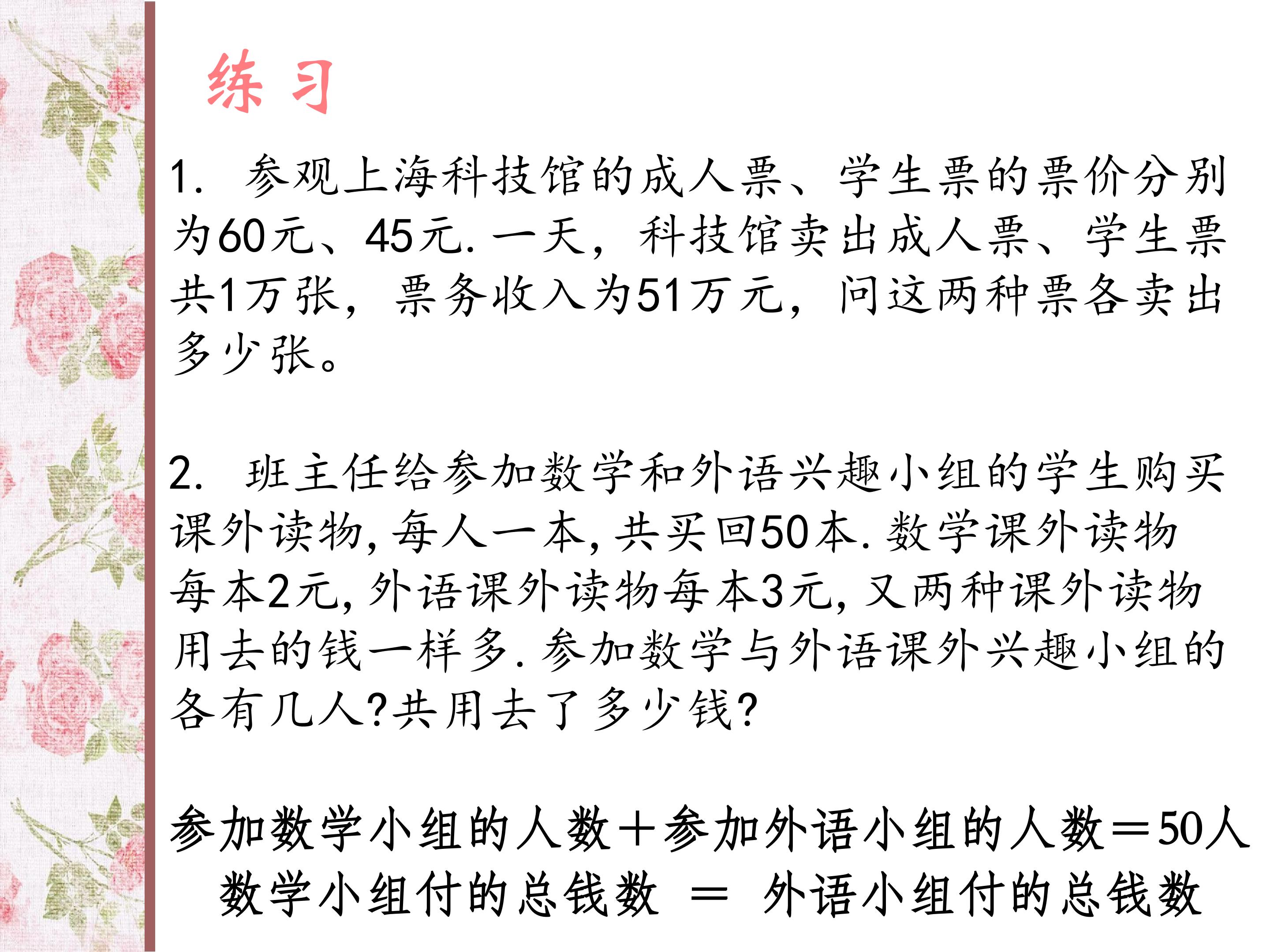 练 习

1. 参观上海科技馆的成人票、学生票的票价分别为60元、45元. 一天，科技馆卖出成人票、学生票共1万张，票务收入为51万元，问这两种票各卖出多少张。

2. 班主任给参加数学和外语兴趣小组的学生购买课外读物, 每人一本, 共买回50本. 数学课外读物每本2元, 外语课外读物每本3元, 又两种课外读物用去的钱一样多. 参加数学与外语课外兴趣小组的各有几人?共用去了多少钱?

参加数学小组的人数＋参加外语小组的人数＝50人
数学小组付的总钱数 ＝ 外语小组付的总钱数